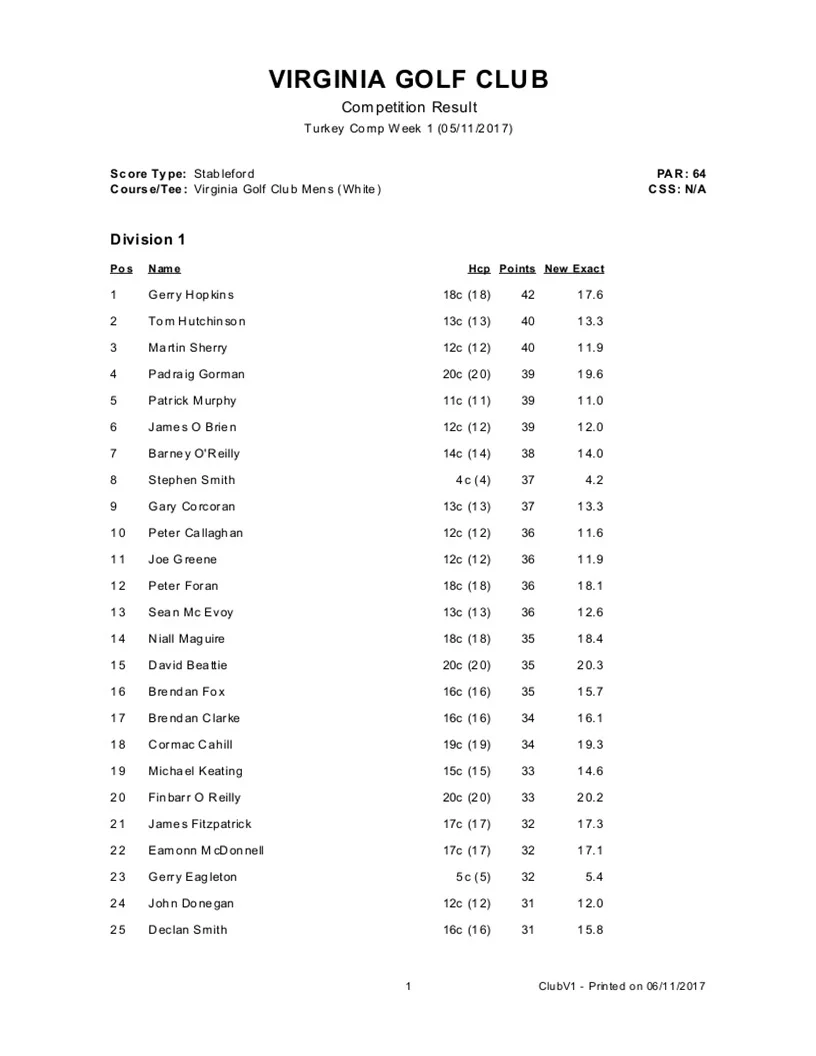 VIRGINIA GOLF CLUB
Competition Result
Turkey Comp Week 1 (05/11/2017)

Score Type: Stableford
Course/Tee: Virginia Golf Club Mens (White)

PAR: 64
CSS: N/A

Division 1

| Pos | Name | Hcp | Points | New Exact |
|---|---|---|---|---|
| 1 | Gerry Hopkins | 18c (18) | 42 | 17.6 |
| 2 | Tom Hutchinson | 13c (13) | 40 | 13.3 |
| 3 | Martin Sherry | 12c (12) | 40 | 11.9 |
| 4 | Padraig Gorman | 20c (20) | 39 | 19.6 |
| 5 | Patrick Murphy | 11c (11) | 39 | 11.0 |
| 6 | James O Brien | 12c (12) | 39 | 12.0 |
| 7 | Barney O'Reilly | 14c (14) | 38 | 14.0 |
| 8 | Stephen Smith | 4c (4) | 37 | 4.2 |
| 9 | Gary Corcoran | 13c (13) | 37 | 13.3 |
| 10 | Peter Callaghan | 12c (12) | 36 | 11.6 |
| 11 | Joe Greene | 12c (12) | 36 | 11.9 |
| 12 | Peter Foran | 18c (18) | 36 | 18.1 |
| 13 | Sean Mc Evoy | 13c (13) | 36 | 12.6 |
| 14 | Niall Maguire | 18c (18) | 35 | 18.4 |
| 15 | David Beattie | 20c (20) | 35 | 20.3 |
| 16 | Brendan Fox | 16c (16) | 35 | 15.7 |
| 17 | Brendan Clarke | 16c (16) | 34 | 16.1 |
| 18 | Cormac Cahill | 19c (19) | 34 | 19.3 |
| 19 | Michael Keating | 15c (15) | 33 | 14.6 |
| 20 | Finbarr O Reilly | 20c (20) | 33 | 20.2 |
| 21 | James Fitzpatrick | 17c (17) | 32 | 17.3 |
| 22 | Eamonn McDonnell | 17c (17) | 32 | 17.1 |
| 23 | Gerry Eagleton | 5c (5) | 32 | 5.4 |
| 24 | John Donegan | 12c (12) | 31 | 12.0 |
| 25 | Declan Smith | 16c (16) | 31 | 15.8 |

1

ClubV1 - Printed on 06/11/2017